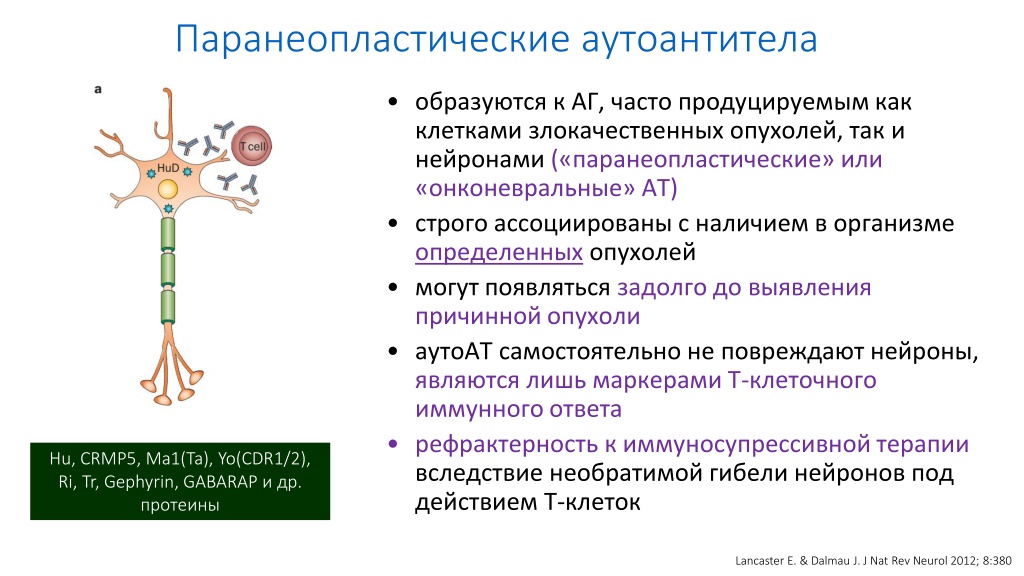 Паранеопластические аутоантитела

a

HuD

T cell

Hu, CRMP5, Ma1(Ta), Yo(CDR1/2), Ri, Tr, Gephyrin, GABARAP и др. протеины

• образуются к АГ, часто продуцируемым как клетками злокачественных опухолей, так и нейронами («паранеопластические» или «онконевральные» АТ)
• строго ассоциированы с наличием в организме определенных опухолей
• могут появляться задолго до выявления причинной опухоли
• аутоАТ самостоятельно не повреждают нейроны, являются лишь маркерами Т-клеточного иммунного ответа
• рефрактерность к иммуносупрессивной терапии вследствие необратимой гибели нейронов под действием Т-клеток

Lancaster E. & Dalmau J. J Nat Rev Neurol 2012; 8:380